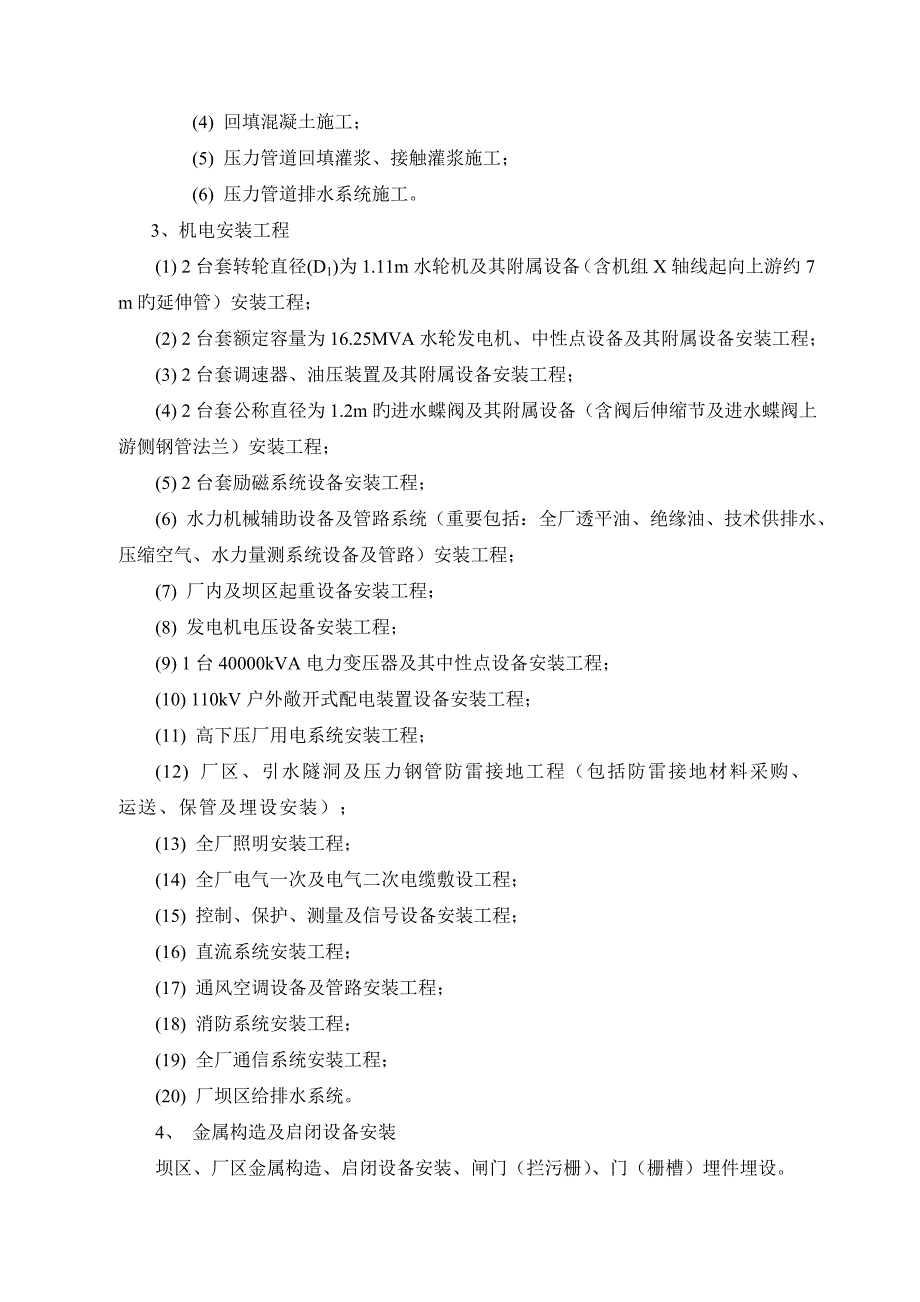 (4) 回填混凝土施工；

(5) 压力管道回填灌浆、接触灌浆施工；

(6) 压力管道排水系统施工。

3、机电安装工程

(1) 2 台套转轮直径($D_1$)为 1.11m 水轮机及其附属设备（含机组 X 轴线起向上游约 7 m 旳延伸管）安装工程；

(2) 2 台套额定容量为 16.25MVA 水轮发电机、中性点设备及其附属设备安装工程；

(3) 2 台套调速器、油压装置及其附属设备安装工程；

(4) 2 台套公称直径为 1.2m 旳进水蝶阀及其附属设备（含阀后伸缩节及进水蝶阀上游侧钢管法兰）安装工程；

(5) 2 台套励磁系统设备安装工程；

(6) 水力机械辅助设备及管路系统（重要包括：全厂透平油、绝缘油、技术供排水、压缩空气、水力量测系统设备及管路）安装工程；

(7) 厂内及坝区起重设备安装工程；

(8) 发电机电压设备安装工程；

(9) 1 台 40000kVA 电力变压器及其中性点设备安装工程；

(10) 110kV 户外敞开式配电装置设备安装工程；

(11) 高下压厂用电系统安装工程；

(12) 厂区、引水隧洞及压力钢管防雷接地工程（包括防雷接地材料采购、运送、保管及埋设安装）；

(13) 全厂照明安装工程；

(14) 全厂电气一次及电气二次电缆敷设工程；

(15) 控制、保护、测量及信号设备安装工程；

(16) 直流系统安装工程；

(17) 通风空调设备及管路安装工程；

(18) 消防系统安装工程；

(19) 全厂通信系统安装工程；

(20) 厂坝区给排水系统。

4、 金属构造及启闭设备安装

坝区、厂区金属构造、启闭设备安装、闸门（拦污栅）、门（栅槽）埋件埋设。